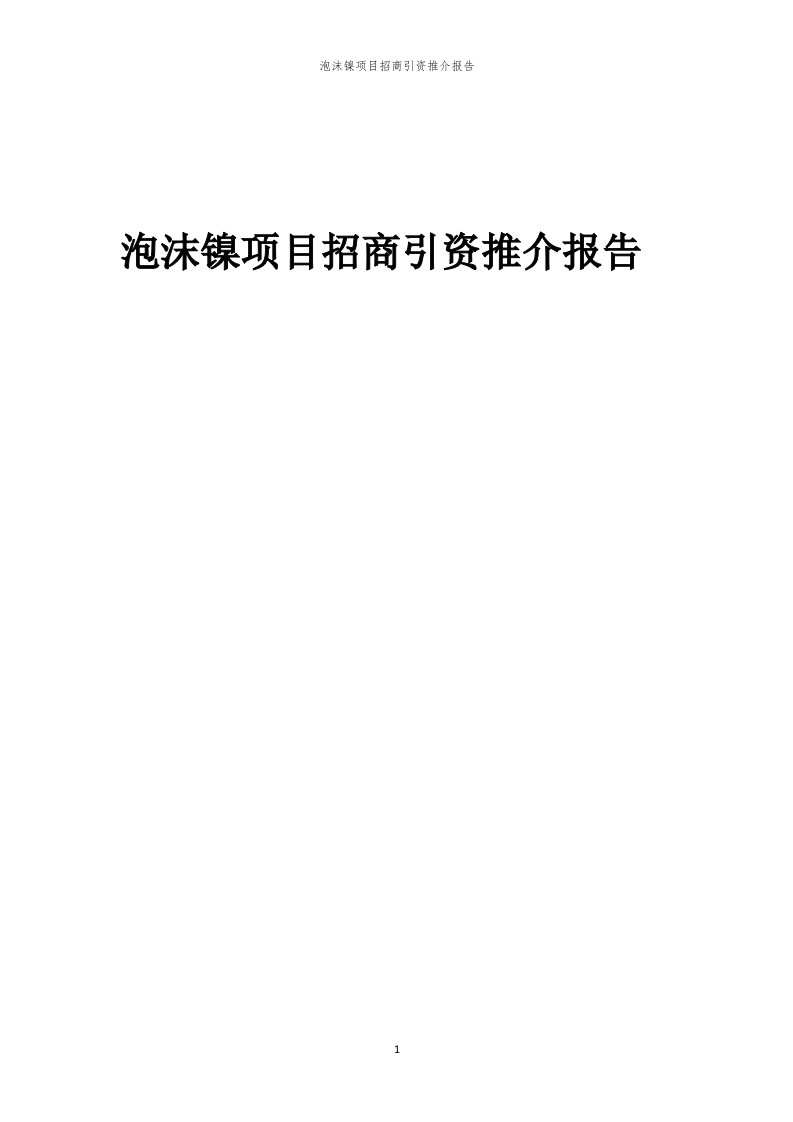 泡沫镍项目招商引资推介报告

泡沫镍项目招商引资推介报告

1